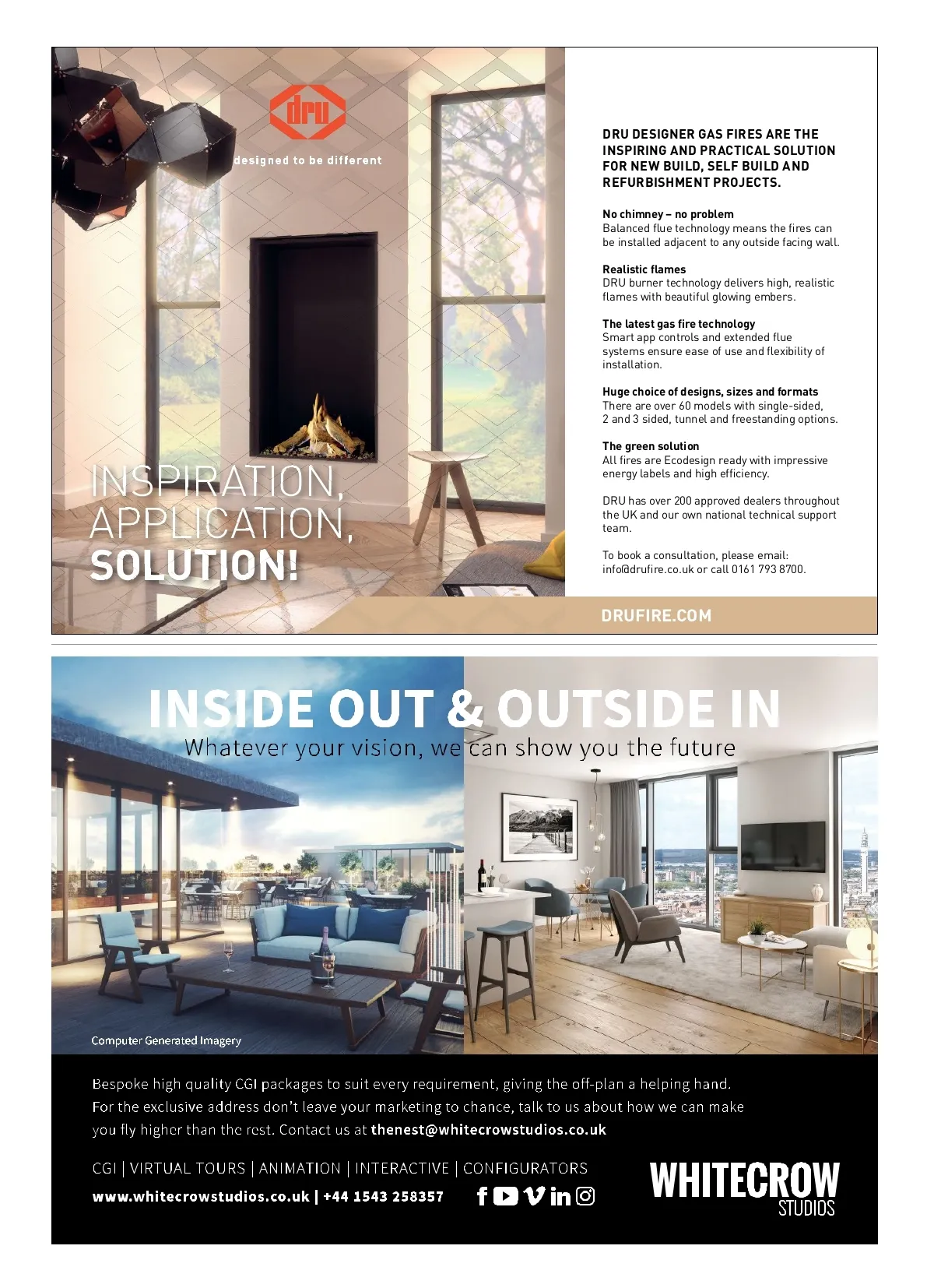 dru

designed to be different

INSPIRATION, APPLICATION, SOLUTION!

DRU DESIGNER GAS FIRES ARE THE INSPIRING AND PRACTICAL SOLUTION FOR NEW BUILD, SELF BUILD AND REFURBISHMENT PROJECTS.

No chimney – no problem
Balanced flue technology means the fires can be installed adjacent to any outside facing wall.

Realistic flames
DRU burner technology delivers high, realistic flames with beautiful glowing embers.

The latest gas fire technology
Smart app controls and extended flue systems ensure ease of use and flexibility of installation.

Huge choice of designs, sizes and formats
There are over 60 models with single-sided, 2 and 3 sided, tunnel and freestanding options.

The green solution
All fires are Ecodesign ready with impressive energy labels and high efficiency.

DRU has over 200 approved dealers throughout the UK and our own national technical support team.

To book a consultation, please email: info@drufire.co.uk or call 0161 793 8700.

DRUFIRE.COM

INSIDE OUT & OUTSIDE IN
Whatever your vision, we can show you the future

Computer Generated Imagery

Bespoke high quality CGI packages to suit every requirement, giving the off-plan a helping hand. For the exclusive address don't leave your marketing to chance, talk to us about how we can make you fly higher than the rest. Contact us at thenest@whitecrowstudios.co.uk

CGI | VIRTUAL TOURS | ANIMATION | INTERACTIVE | CONFIGURATORS

www.whitecrowstudios.co.uk | +44 1543 258357

WHITECROW STUDIOS